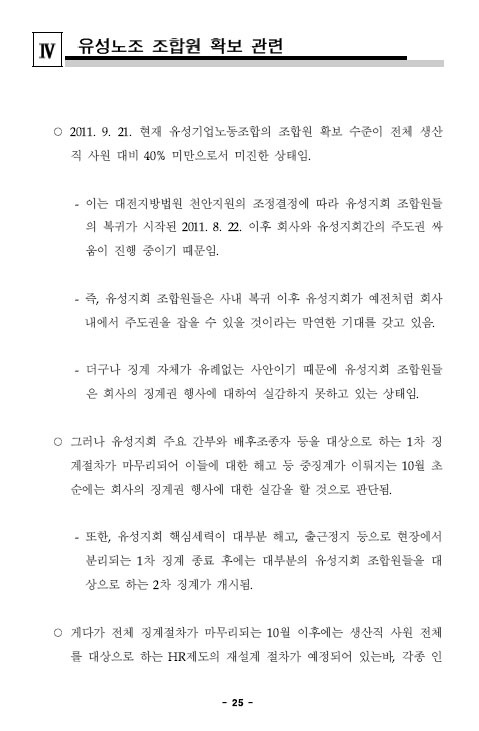 Ⅳ 유성노조 조합원 확보 관련

○ 2011. 9. 21. 현재 유성기업노동조합의 조합원 확보 수준이 전체 생산직 사원 대비 40% 미만으로서 미진한 상태임.

- 이는 대전지방법원 천안지원의 조정결정에 따라 유성지회 조합원들의 복귀가 시작된 2011. 8. 22. 이후 회사와 유성지회간의 주도권 싸움이 진행 중이기 때문임.

- 즉, 유성지회 조합원들은 사내 복귀 이후 유성지회가 예전처럼 회사 내에서 주도권을 잡을 수 있을 것이라는 막연한 기대를 갖고 있음.

- 더구나 징계 자체가 유례없는 사안이기 때문에 유성지회 조합원들은 회사의 징계권 행사에 대하여 실감하지 못하고 있는 상태임.

○ 그러나 유성지회 주요 간부와 배후조종자 등을 대상으로 하는 1차 징계절차가 마무리되어 이들에 대한 해고 등 중징계가 이뤄지는 10월 초순에는 회사의 징계권 행사에 대한 실감을 할 것으로 판단됨.

- 또한, 유성지회 핵심세력이 대부분 해고, 출근정지 등으로 현장에서 분리되는 1차 징계 종료 후에는 대부분의 유성지회 조합원들을 대상으로 하는 2차 징계가 개시됨.

○ 게다가 전체 징계절차가 마무리되는 10월 이후에는 생산직 사원 전체를 대상으로 하는 HR제도의 재설계 절차가 예정되어 있는바, 각종 인

- 25 -